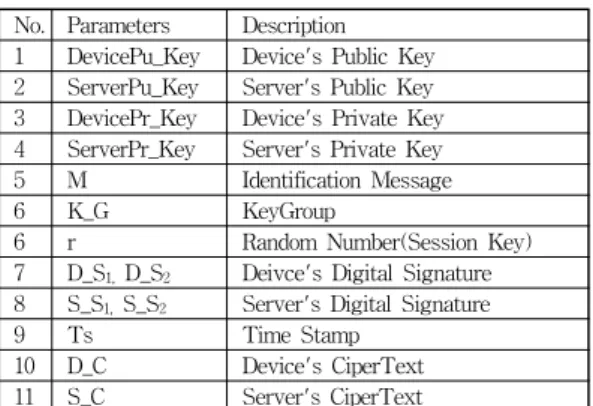 | No. | Parameters | Description |
|---|---|---|
| 1 | DevicePu_Key | Device's Public Key |
| 2 | ServerPu_Key | Server's Public Key |
| 3 | DevicePr_Key | Device's Private Key |
| 4 | ServerPr_Key | Server's Private Key |
| 5 | M | Identification Message |
| 6 | K_G | KeyGroup |
| 6 | r | Random Number(Session Key) |
| 7 | $D\_S_1$, $D\_S_2$ | Deivce's Digital Signature |
| 8 | $S\_S_1$, $S\_S_2$ | Server's Digital Signature |
| 9 | Ts | Time Stamp |
| 10 | D_C | Device's CiperText |
| 11 | S_C | Server's CiperText |